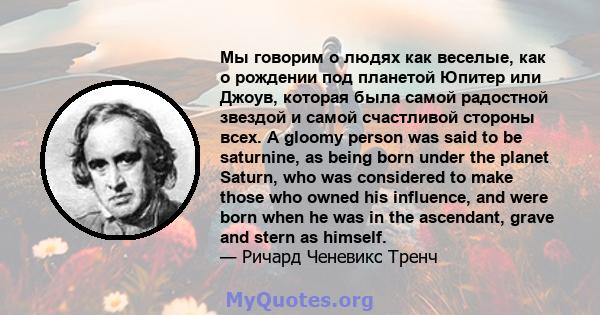 Мы говорим о людях как веселые, как о рождении под планетой Юпитер или Джоув, которая была самой радостной звездой и самой счастливой стороны всех. A gloomy person was said to be saturnine, as being born under the planet Saturn, who was considered to make those who owned his influence, and were born when he was in the ascendant, grave and stern as himself.
— Ричард Ченевикс Тренч

MyQuotes.org